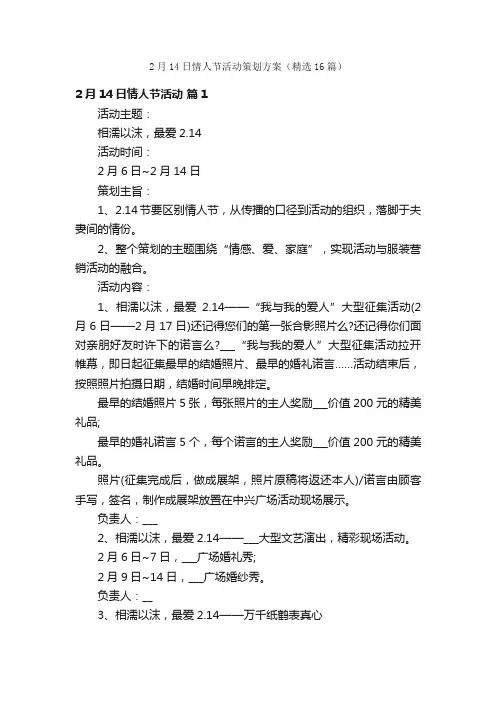 2月14日情人节活动策划方案（精选16篇）

2月14日情人节活动 篇1

活动主题：

相濡以沫，最爱2.14

活动时间：

2月6日~2月14日

策划主旨：

1、2.14节要区别情人节，从传播的口径到活动的组织，落脚于夫妻间的情份。

2、整个策划的主题围绕“情感、爱、家庭”，实现活动与服装营销活动的融合。

活动内容：

1、相濡以沫，最爱 2.14——“我与我的爱人”大型征集活动(2月6日——2月17日)还记得您们的第一张合影照片么?还记得你们面对亲朋好友时许下的诺言么?___“我与我的爱人”大型征集活动拉开帷幕，即日起征集最早的结婚照片、最早的婚礼诺言……活动结束后，按照照片拍摄日期，结婚时间早晚排定。

最早的结婚照片5张，每张照片的主人奖励___价值200元的精美礼品;

最早的婚礼诺言5个，每个诺言的主人奖励___价值200元的精美礼品。

照片(征集完成后，做成展架，照片原稿将返还本人)/诺言由顾客手写，签名，制作成展架放置在中兴广场活动现场展示。

负责人：___

2、相濡以沫，最爱2.14——___大型文艺演出，精彩现场活动。

2月6日~7日，___广场婚礼秀;

2月9日~14日，___广场婚纱秀。

负责人：__

3、相濡以沫，最爱2.14——万千纸鹤表真心